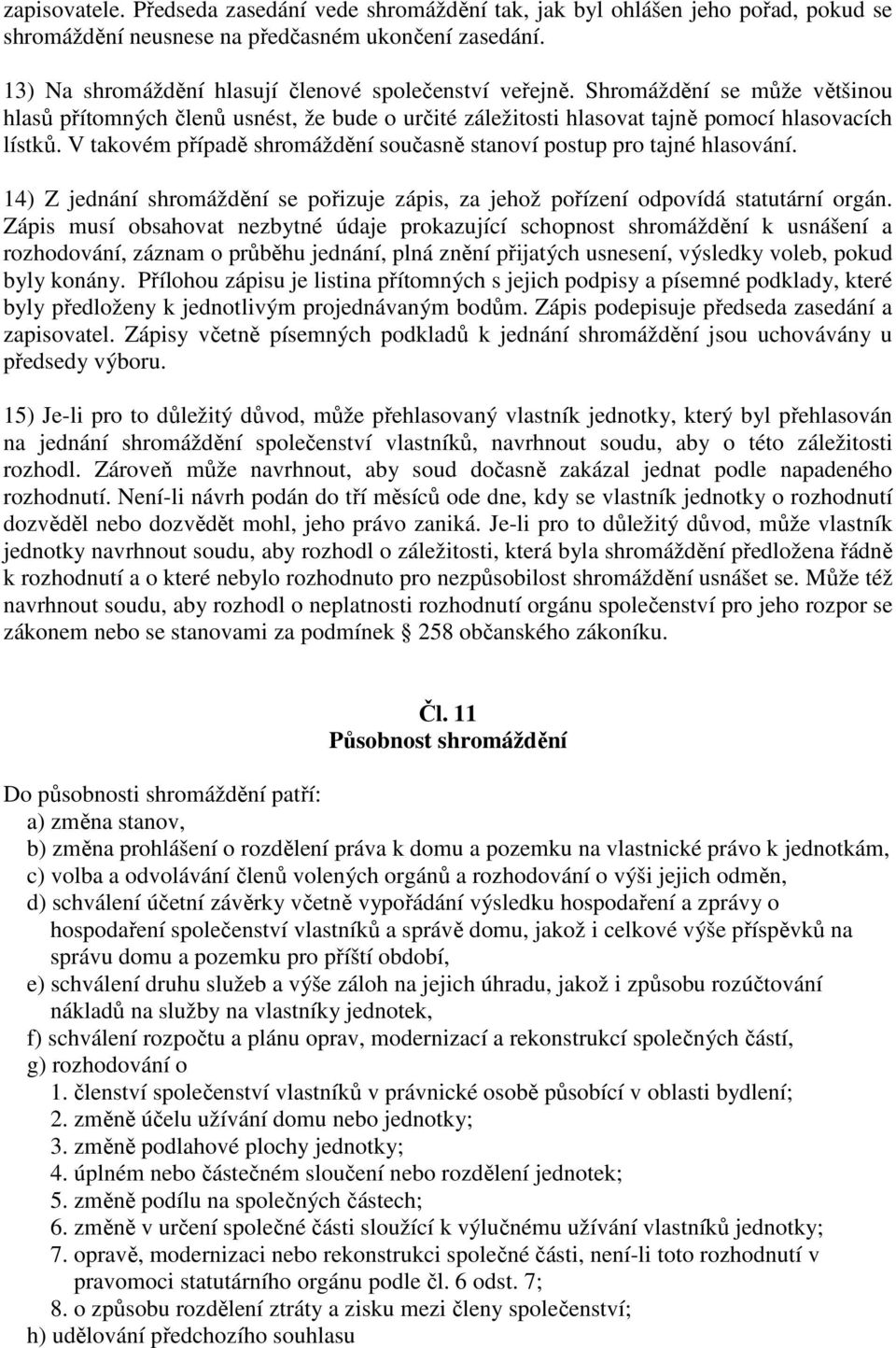 zapisovatele. Předseda zasedání vede shromáždění tak, jak byl ohlášen jeho pořad, pokud se shromáždění neusnese na předčasném ukončení zasedání.

13) Na shromáždění hlasují členové společenství veřejně. Shromáždění se může většinou hlasů přítomných členů usnést, že bude o určité záležitosti hlasovat tajně pomocí hlasovacích lístků. V takovém případě shromáždění současně stanoví postup pro tajné hlasování.

14) Z jednání shromáždění se pořizuje zápis, za jehož pořízení odpovídá statutární orgán. Zápis musí obsahovat nezbytné údaje prokazující schopnost shromáždění k usnášení a rozhodování, záznam o průběhu jednání, plná znění přijatých usnesení, výsledky voleb, pokud byly konány. Přílohou zápisu je listina přítomných s jejich podpisy a písemné podklady, které byly předloženy k jednotlivým projednávaným bodům. Zápis podepisuje předseda zasedání a zapisovatel. Zápisy včetně písemných podkladů k jednání shromáždění jsou uchovávány u předsedy výboru.

15) Je-li pro to důležitý důvod, může přehlasovaný vlastník jednotky, který byl přehlasován na jednání shromáždění společenství vlastníků, navrhnout soudu, aby o této záležitosti rozhodl. Zároveň může navrhnout, aby soud dočasně zakázal jednat podle napadeného rozhodnutí. Není-li návrh podán do tří měsíců ode dne, kdy se vlastník jednotky o rozhodnutí dozvěděl nebo dozvědět mohl, jeho právo zaniká. Je-li pro to důležitý důvod, může vlastník jednotky navrhnout soudu, aby rozhodl o záležitosti, která byla shromáždění předložena řádně k rozhodnutí a o které nebylo rozhodnuto pro nezpůsobilost shromáždění usnášet se. Může též navrhnout soudu, aby rozhodl o neplatnosti rozhodnutí orgánu společenství pro jeho rozpor se zákonem nebo se stanovami za podmínek § 258 občanského zákoníku.

Čl. 11
Působnost shromáždění

Do působnosti shromáždění patří:
a) změna stanov,
b) změna prohlášení o rozdělení práva k domu a pozemku na vlastnické právo k jednotkám,
c) volba a odvolávání členů volených orgánů a rozhodování o výši jejich odměn,
d) schválení účetní závěrky včetně vypořádání výsledku hospodaření a zprávy o hospodaření společenství vlastníků a správě domu, jakož i celkové výše příspěvků na správu domu a pozemku pro příští období,
e) schválení druhu služeb a výše záloh na jejich úhradu, jakož i způsobu rozúčtování nákladů na služby na vlastníky jednotek,
f) schválení rozpočtu a plánu oprav, modernizací a rekonstrukcí společných částí,
g) rozhodování o
1. členství společenství vlastníků v právnické osobě působící v oblasti bydlení;
2. změně účelu užívání domu nebo jednotky;
3. změně podlahové plochy jednotky;
4. úplném nebo částečném sloučení nebo rozdělení jednotek;
5. změně podílu na společných částech;
6. změně v určení společné části sloužící k výlučnému užívání vlastníků jednotky;
7. opravě, modernizaci nebo rekonstrukci společné části, není-li toto rozhodnutí v pravomoci statutárního orgánu podle čl. 6 odst. 7;
8. o způsobu rozdělení ztráty a zisku mezi členy společenství;
h) udělování předchozího souhlasu